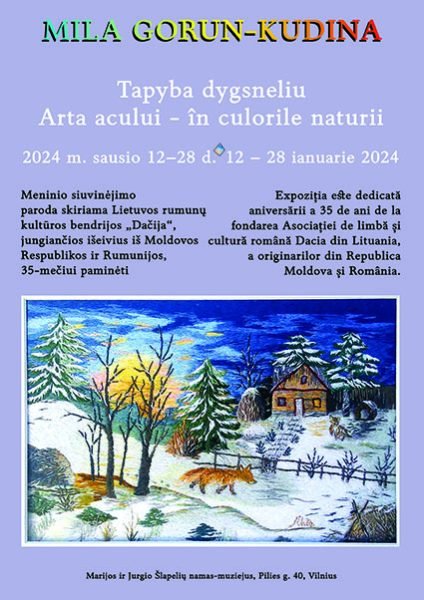 MILA GORUN-KUDINA

Tapyba dygsneliu
Arta acului - în culorile naturii

2024 m. sausio 12–28 d. 12 – 28 ianuarie 2024

Meninio siuvinėjimo paroda skiriama Lietuvos rumunų kultūros bendrijos „Dačija“, jungiančios išeivius iš Moldovos Respublikos ir Rumunijos, 35-mečiui paminėti

Expoziția este dedicată aniversării a 35 de ani de la fondarea Asociației de limbă și cultură română Dacia din Lituania, a originarilor din Republica Moldova și România.

Marijos ir Jurgio Šlapelių namas-muziejus, Pilies g. 40, Vilnius